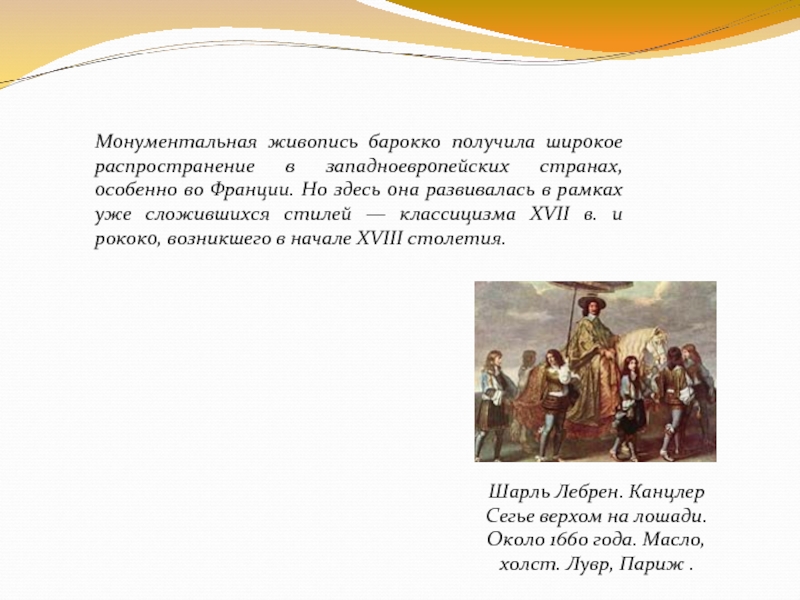 Монументальная живопись барокко получила широкое распространение в западноевропейских странах, особенно во Франции. Но здесь она развивалась в рамках уже сложившихся стилей — классицизма XVII в. и рококо, возникшего в начале XVIII столетия.

Шарль Лебрен. Канцлер Сегье верхом на лошади. Около 1660 года. Масло, холст. Лувр, Париж .